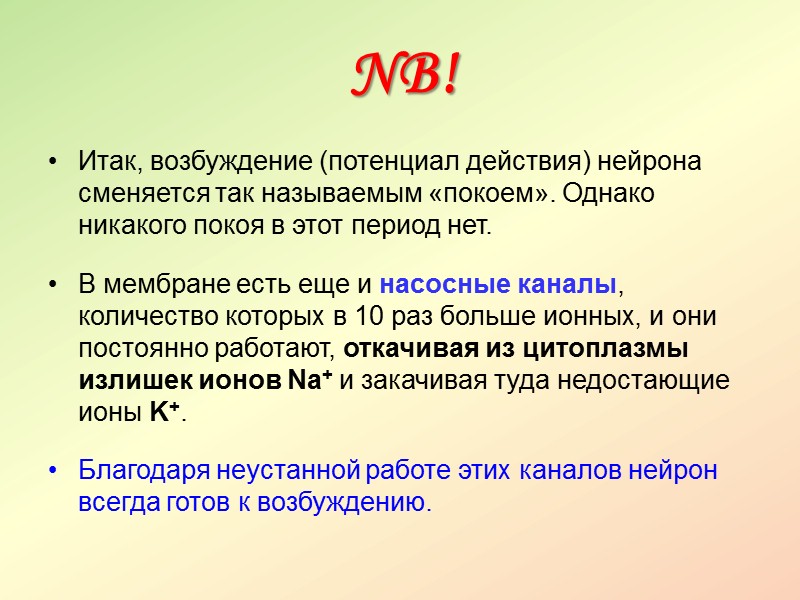 NB!

• Итак, возбуждение (потенциал действия) нейрона сменяется так называемым «покоем». Однако никакого покоя в этот период нет.

• В мембране есть еще и насосные каналы, количество которых в 10 раз больше ионных, и они постоянно работают, откачивая из цитоплазмы излишек ионов $Na^+$ и закачивая туда недостающие ионы $K^+$.

• Благодаря неустанной работе этих каналов нейрон всегда готов к возбуждению.